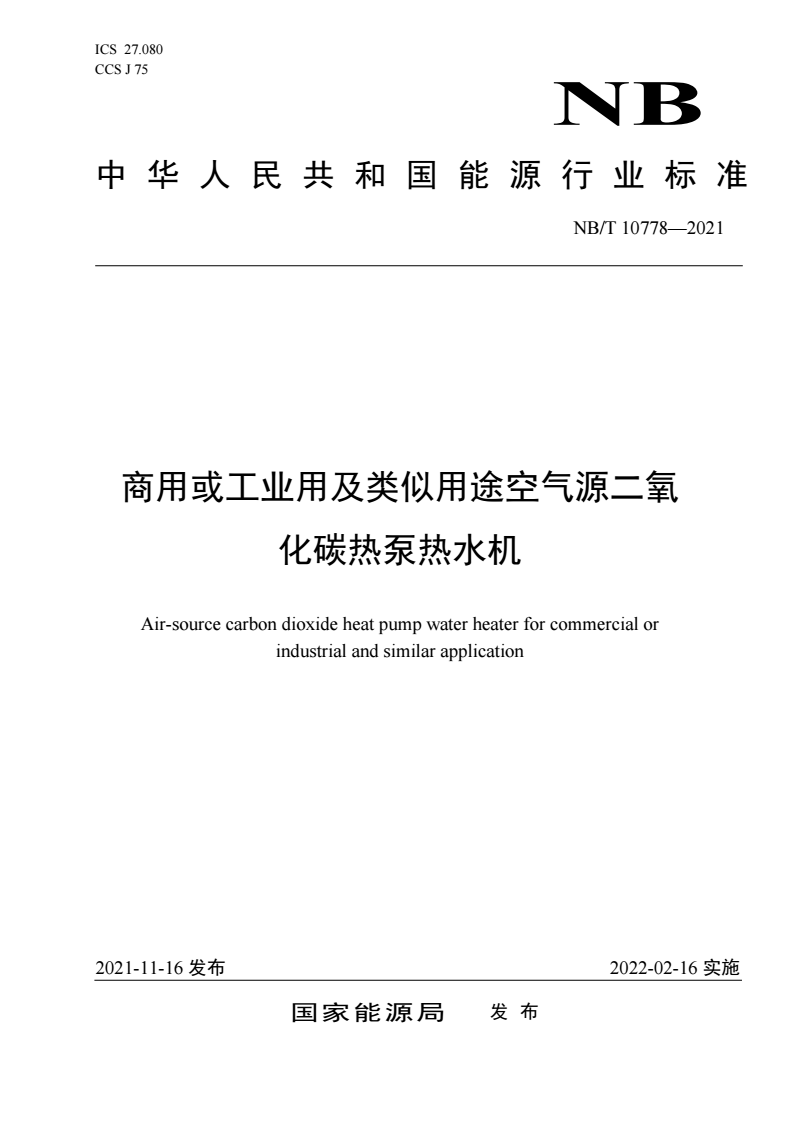 ICS 27.080
CCS J 75

NB

中华人民共和国能源行业标准

NB/T 10778—2021

商用或工业用及类似用途空气源二氧化碳热泵热水机

Air-source carbon dioxide heat pump water heater for commercial or industrial and similar application

2021-11-16 发布

2022-02-16 实施

国家能源局 发布